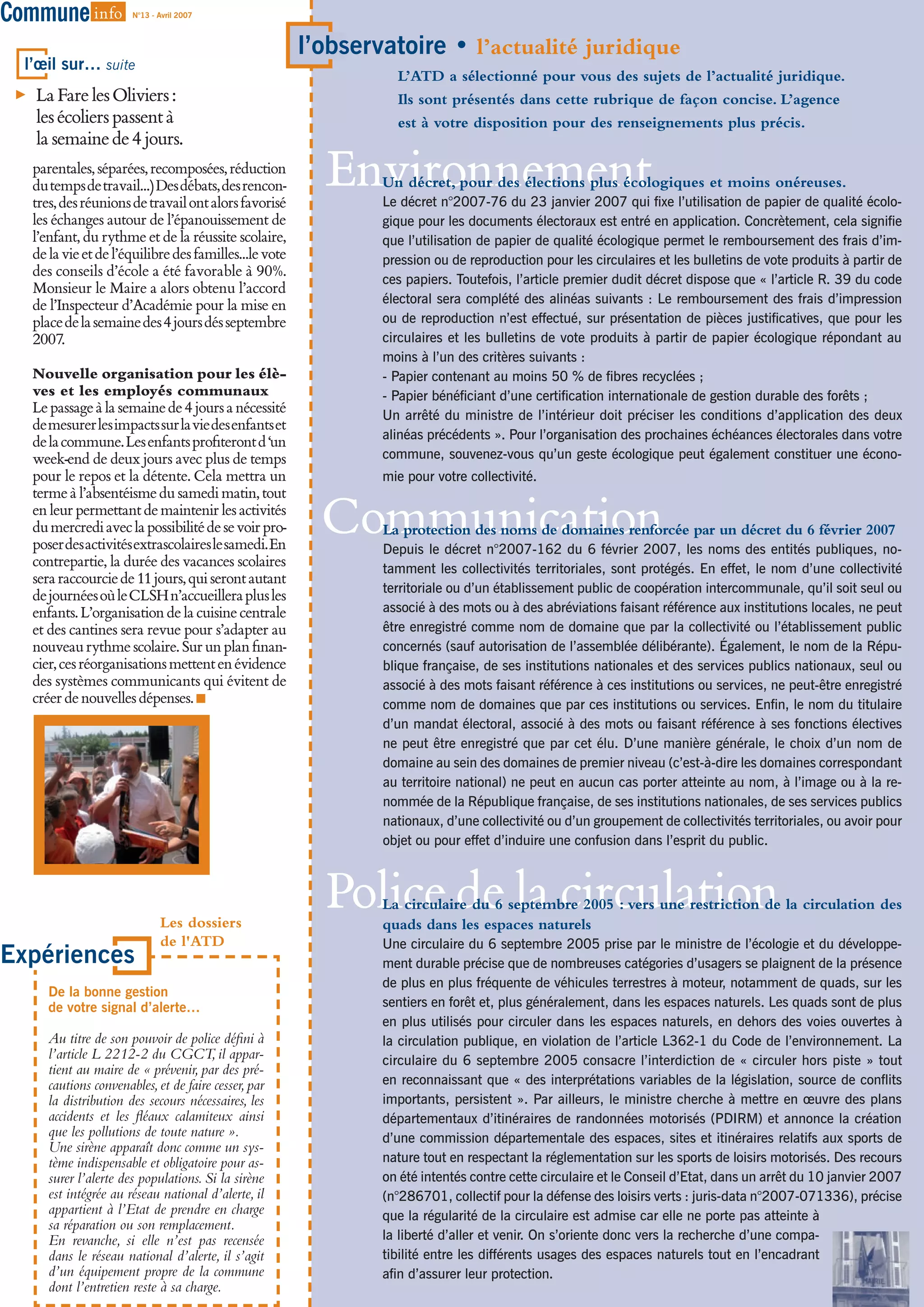 Commune info N°13 - Avril 2007

l'œil sur... suite

La Fare les Oliviers : les écoliers passent à la semaine de 4 jours.

parentales, séparées, recomposées, réduction du temps de travail...) Des débats, des rencontres, des réunions de travail ont alors favorisé les échanges autour de l'épanouissement de l'enfant, du rythme et de la réussite scolaire, de la vie et de l'équilibre des familles...le vote des conseils d'école a été favorable à 90%. Monsieur le Maire a alors obtenu l'accord de l'Inspecteur d'Académie pour la mise en place de la semaine des 4 jours dés septembre 2007.

Nouvelle organisation pour les élèves et les employés communaux
Le passage à la semaine de 4 jours a nécessité de mesurer les impacts sur la vie des enfants et de la commune. Les enfants profiteront d 'un week-end de deux jours avec plus de temps pour le repos et la détente. Cela mettra un terme à l'absentéisme du samedi matin, tout en leur permettant de maintenir les activités du mercredi avec la possibilité de se voir proposer des activités extrascolaires le samedi. En contrepartie, la durée des vacances scolaires sera raccourcie de 11 jours, qui seront autant de journées où le CLSH n'accueillera plus les enfants. L'organisation de la cuisine centrale et des cantines sera revue pour s'adapter au nouveau rythme scolaire. Sur un plan financier, ces réorganisations mettent en évidence des systèmes communicants qui évitent de créer de nouvelles dépenses.

Expériences
Les dossiers de l'ATD

De la bonne gestion de votre signal d'alerte...

Au titre de son pouvoir de police défini à l'article L 2212-2 du CGCT, il appartient au maire de « prévenir, par des précautions convenables, et de faire cesser, par la distribution des secours nécessaires, les accidents et les fléaux calamiteux ainsi que les pollutions de toute nature ».
Une sirène apparaît donc comme un système indispensable et obligatoire pour assurer l'alerte des populations. Si la sirène est intégrée au réseau national d'alerte, il appartient à l'Etat de prendre en charge sa réparation ou son remplacement.
En revanche, si elle n'est pas recensée dans le réseau national d'alerte, il s'agit d'un équipement propre de la commune dont l'entretien reste à sa charge.

l'observatoire • l'actualité juridique

L'ATD a sélectionné pour vous des sujets de l'actualité juridique. Ils sont présentés dans cette rubrique de façon concise. L'agence est à votre disposition pour des renseignements plus précis.

Environnement
Un décret, pour des élections plus écologiques et moins onéreuses.
Le décret n°2007-76 du 23 janvier 2007 qui fixe l'utilisation de papier de qualité écologique pour les documents électoraux est entré en application. Concrètement, cela signifie que l'utilisation de papier de qualité écologique permet le remboursement des frais d'impression ou de reproduction pour les circulaires et les bulletins de vote produits à partir de ces papiers. Toutefois, l'article premier dudit décret dispose que « l'article R. 39 du code électoral sera complété des alinéas suivants : Le remboursement des frais d'impression ou de reproduction n'est effectué, sur présentation de pièces justificatives, que pour les circulaires et les bulletins de vote produits à partir de papier écologique répondant au moins à l'un des critères suivants :
- Papier contenant au moins 50 % de fibres recyclées ;
- Papier bénéficiant d'une certification internationale de gestion durable des forêts ;
Un arrêté du ministre de l'intérieur doit préciser les conditions d'application des deux alinéas précédents ». Pour l'organisation des prochaines échéances électorales dans votre commune, souvenez-vous qu'un geste écologique peut également constituer une économie pour votre collectivité.

Communication
La protection des noms de domaines renforcée par un décret du 6 février 2007
Depuis le décret n°2007-162 du 6 février 2007, les noms des entités publiques, notamment les collectivités territoriales, sont protégés. En effet, le nom d'une collectivité territoriale ou d'un établissement public de coopération intercommunale, qu'il soit seul ou associé à des mots ou à des abréviations faisant référence aux institutions locales, ne peut être enregistré comme nom de domaine que par la collectivité ou l'établissement public concernés (sauf autorisation de l'assemblée délibérante). Également, le nom de la République française, de ses institutions nationales et des services publics nationaux, seul ou associé à des mots faisant référence à ces institutions ou services, ne peut-être enregistré comme nom de domaines que par ces institutions ou services. Enfin, le nom du titulaire d'un mandat électoral, associé à des mots ou faisant référence à ses fonctions électives ne peut être enregistré que par cet élu. D'une manière générale, le choix d'un nom de domaine au sein des domaines de premier niveau (c'est-à-dire les domaines correspondant au territoire national) ne peut en aucun cas porter atteinte au nom, à l'image ou à la renommée de la République française, de ses institutions nationales, de ses services publics nationaux, d'une collectivité ou d'un groupement de collectivités territoriales, ou avoir pour objet ou pour effet d'induire une confusion dans l'esprit du public.

Police de la circulation
La circulaire du 6 septembre 2005 : vers une restriction de la circulation des quads dans les espaces naturels
Une circulaire du 6 septembre 2005 prise par le ministre de l'écologie et du développement durable précise que de nombreuses catégories d'usagers se plaignent de la présence de plus en plus fréquente de véhicules terrestres à moteur, notamment de quads, sur les sentiers en forêt et, plus généralement, dans les espaces naturels. Les quads sont de plus en plus utilisés pour circuler dans les espaces naturels, en dehors des voies ouvertes à la circulation publique, en violation de l'article L362-1 du Code de l'environnement. La circulaire du 6 septembre 2005 consacre l'interdiction de « circuler hors piste » tout en reconnaissant que « des interprétations variables de la législation, source de conflits importants, persistent ». Par ailleurs, le ministre cherche à mettre en œuvre des plans départementaux d'itinéraires de randonnées motorisés (PDIRM) et annonce la création d'une commission départementale des espaces, sites et itinéraires relatifs aux sports de nature tout en respectant la réglementation sur les sports de loisirs motorisés. Des recours on été intentés contre cette circulaire et le Conseil d'Etat, dans un arrêt du 10 janvier 2007 (n°286701, collectif pour la défense des loisirs verts : juris-data n°2007-071336), précise que la régularité de la circulaire est admise car elle ne porte pas atteinte à la liberté d'aller et venir. On s'oriente donc vers la recherche d'une compatibilité entre les différents usages des espaces naturels tout en l'encadrant afin d'assurer leur protection.